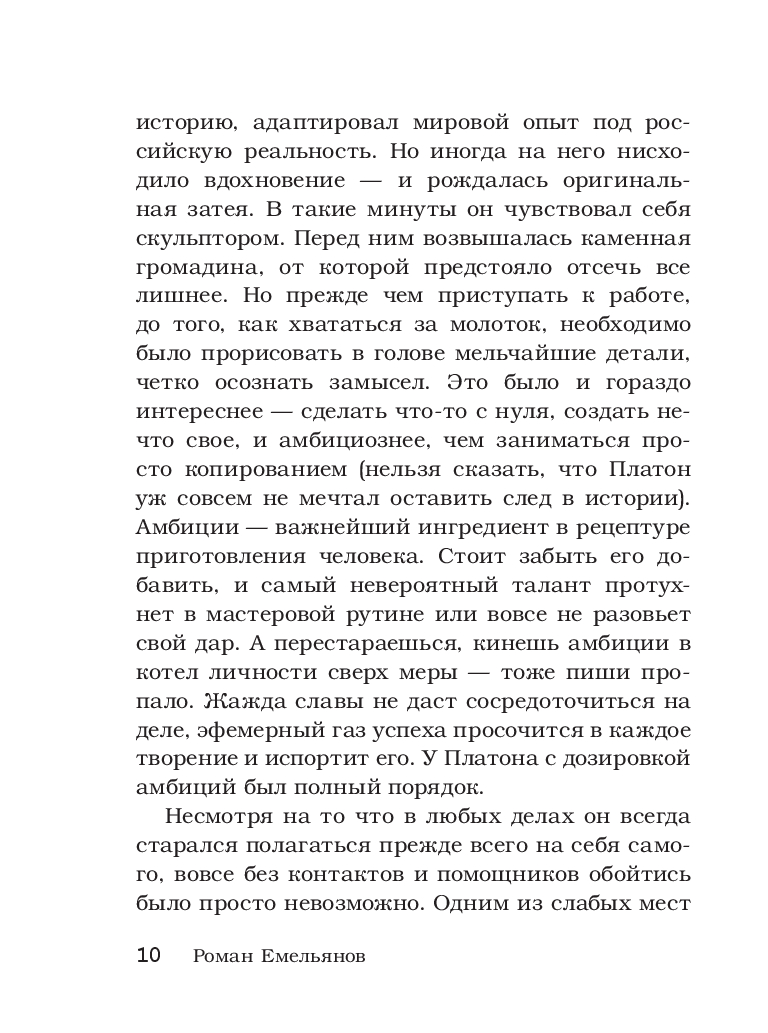 историю, адаптировал мировой опыт под российскую реальность. Но иногда на него нисходило вдохновение — и рождалась оригинальная затея. В такие минуты он чувствовал себя скульптором. Перед ним возвышалась каменная громадина, от которой предстояло отсечь все лишнее. Но прежде чем приступать к работе, до того, как хвататься за молоток, необходимо было прорисовать в голове мельчайшие детали, четко осознать замысел. Это было и гораздо интереснее — сделать что-то с нуля, создать нечто свое, и амбициознее, чем заниматься просто копированием (нельзя сказать, что Платон уж совсем не мечтал оставить след в истории). Амбиции — важнейший ингредиент в рецептуре приготовления человека. Стоит забыть его добавить, и самый невероятный талант протухнет в мастеровой рутине или вовсе не разовьет свой дар. А перестараешься, кинешь амбиции в котел личности сверх меры — тоже пиши пропало. Жажда славы не даст сосредоточиться на деле, эфемерный газ успеха просочится в каждое творение и испортит его. У Платона с дозировкой амбиций был полный порядок.

Несмотря на то что в любых делах он всегда старался полагаться прежде всего на себя самого, вовсе без контактов и помощников обойтись было просто невозможно. Одним из слабых мест

10 Роман Емельянов